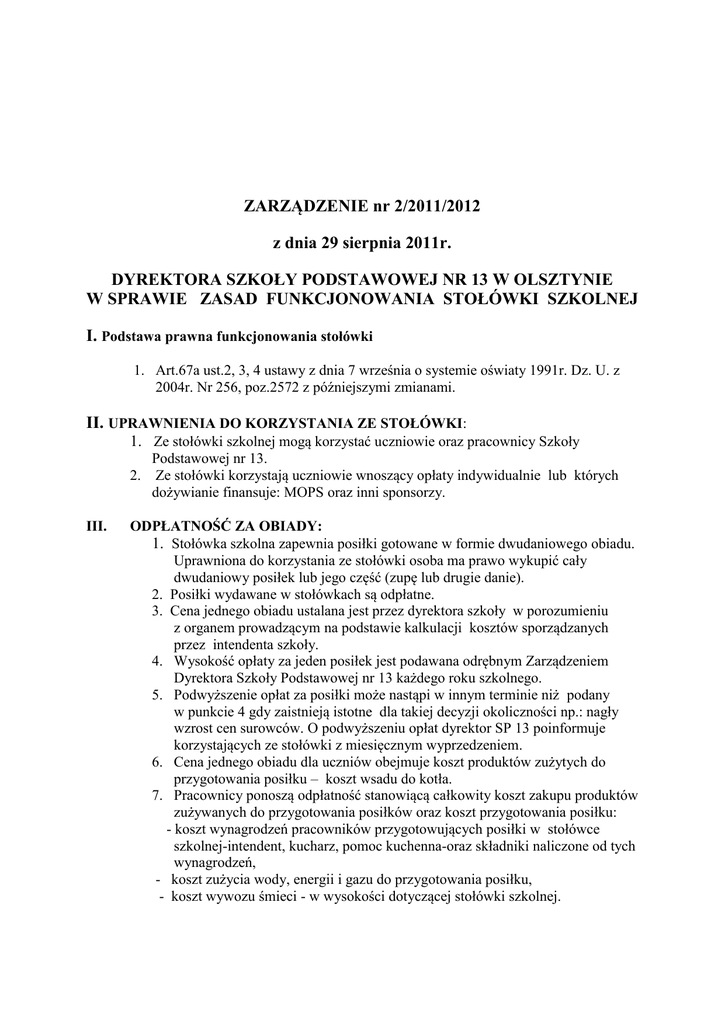 ZARZĄDZENIE nr 2/2011/2012

z dnia 29 sierpnia 2011r.

DYREKTORA SZKOŁY PODSTAWOWEJ NR 13 W OLSZTYNIE
W SPRAWIE ZASAD FUNKCJONOWANIA STOŁÓWKI SZKOLNEJ

I. Podstawa prawna funkcjonowania stołówki

1. Art.67a ust.2, 3, 4 ustawy z dnia 7 września o systemie oświaty 1991r. Dz. U. z 2004r. Nr 256, poz.2572 z późniejszymi zmianami.

II. UPRAWNIENIA DO KORZYSTANIA ZE STOŁÓWKI:
1. Ze stołówki szkolnej mogą korzystać uczniowie oraz pracownicy Szkoły Podstawowej nr 13.
2. Ze stołówki korzystają uczniowie wnoszący opłaty indywidualnie lub których dożywianie finansuje: MOPS oraz inni sponsorzy.

III. ODPŁATNOŚĆ ZA OBIADY:
1. Stołówka szkolna zapewnia posiłki gotowane w formie dwudaniowego obiadu. Uprawniona do korzystania ze stołówki osoba ma prawo wykupić cały dwudaniowy posiłek lub jego część (zupę lub drugie danie).
2. Posiłki wydawane w stołówkach są odpłatne.
3. Cena jednego obiadu ustalana jest przez dyrektora szkoły w porozumieniu z organem prowadzącym na podstawie kalkulacji kosztów sporządzanych przez intendenta szkoły.
4. Wysokość opłaty za jeden posiłek jest podawana odrębnym Zarządzeniem Dyrektora Szkoły Podstawowej nr 13 każdego roku szkolnego.
5. Podwyższenie opłat za posiłki może nastąpi w innym terminie niż podany w punkcie 4 gdy zaistnieją istotne dla takiej decyzji okoliczności np.: nagły wzrost cen surowców. O podwyższeniu opłat dyrektor SP 13 poinformuje korzystających ze stołówki z miesięcznym wyprzedzeniem.
6. Cena jednego obiadu dla uczniów obejmuje koszt produktów zużytych do przygotowania posiłku – koszt wsadu do kotła.
7. Pracownicy ponoszą odpłatność stanowiącą całkowity koszt zakupu produktów zużywanych do przygotowania posiłków oraz koszt przygotowania posiłku:
- koszt wynagrodzeń pracowników przygotowujących posiłki w stołówce szkolnej-intendent, kucharz, pomoc kuchenna-oraz składniki naliczone od tych wynagrodzeń,
- koszt zużycia wody, energii i gazu do przygotowania posiłku,
- koszt wywozu śmieci - w wysokości dotyczącej stołówki szkolnej.